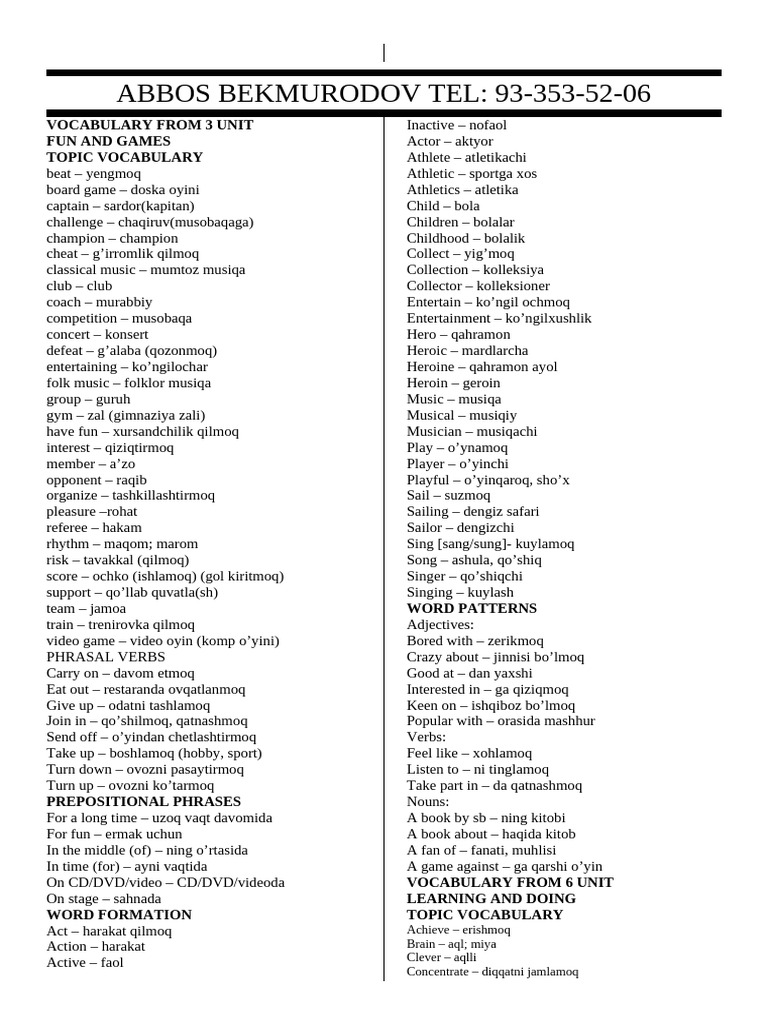 ABBOS BEKMURODOV TEL: 93-353-52-06

VOCABULARY FROM 3 UNIT
FUN AND GAMES
TOPIC VOCABULARY
beat – yengmoq
board game – doska oyini
captain – sardor(kapitan)
challenge – chaqiruv(musobaqaga)
champion – champion
cheat – g’irromlik qilmoq
classical music – mumtoz musiqa
club – club
coach – murabbiy
competition – musobaqa
concert – konsert
defeat – g’alaba (qozonmoq)
entertaining – ko’ngilochar
folk music – folklor musiqa
group – guruh
gym – zal (gimnaziya zali)
have fun – xursandchilik qilmoq
interest – qiziqtirmoq
member – a’zo
opponent – raqib
organize – tashkillashtirmoq
pleasure –rohat
referee – hakam
rhythm – maqom; marom
risk – tavakkal (qilmoq)
score – ochko (ishlamoq) (gol kiritmoq)
support – qo’llab quvatla(sh)
team – jamoa
train – trenirovka qilmoq
video game – video oyin (komp o’yini)
PHRASAL VERBS
Carry on – davom etmoq
Eat out – restaranda ovqatlanmoq
Give up – odatni tashlamoq
Join in – qo’shilmoq, qatnashmoq
Send off – o’yindan chetlashtirmoq
Take up – boshlamoq (hobby, sport)
Turn down – ovozni pasaytirmoq
Turn up – ovozni ko’tarmoq
PREPOSITIONAL PHRASES
For a long time – uzoq vaqt davomida
For fun – ermak uchun
In the middle (of) – ning o’rtasida
In time (for) – ayni vaqtida
On CD/DVD/video – CD/DVD/videoda
On stage – sahnada
WORD FORMATION
Act – harakat qilmoq
Action – harakat
Active – faol

Inactive – nofaol
Actor – aktyor
Athlete – atletikachi
Athletic – sportga xos
Athletics – atletika
Child – bola
Children – bolalar
Childhood – bolalik
Collect – yig’moq
Collection – kolleksiya
Collector – kolleksioner
Entertain – ko’ngil ochmoq
Entertainment – ko’ngilxushlik
Hero – qahramon
Heroic – mardlarcha
Heroine – qahramon ayol
Heroin – geroin
Music – musiqa
Musical – musiqiy
Musician – musiqachi
Play – o’ynamoq
Player – o’yinchi
Playful – o’yinqaroq, sho’x
Sail – suzmoq
Sailing – dengiz safari
Sailor – dengizchi
Sing [sang/sung]- kuylamoq
Song – ashula, qo’shiq
Singer – qo’shiqchi
Singing – kuylash
WORD PATTERNS
Adjectives:
Bored with – zerikmoq
Crazy about – jinnisi bo’lmoq
Good at – dan yaxshi
Interested in – ga qiziqmoq
Keen on – ishqiboz bo’lmoq
Popular with – orasida mashhur
Verbs:
Feel like – xohlamoq
Listen to – ni tinglamoq
Take part in – da qatnashmoq
Nouns:
A book by sb – ning kitobi
A book about – haqida kitob
A fan of – fanati, muhlisi
A game against – ga qarshi o’yin
VOCABULARY FROM 6 UNIT
LEARNING AND DOING
TOPIC VOCABULARY
Achieve – erishmoq
Brain – aql; miya
Clever – aqlli
Concentrate – diqqatni jamlamoq